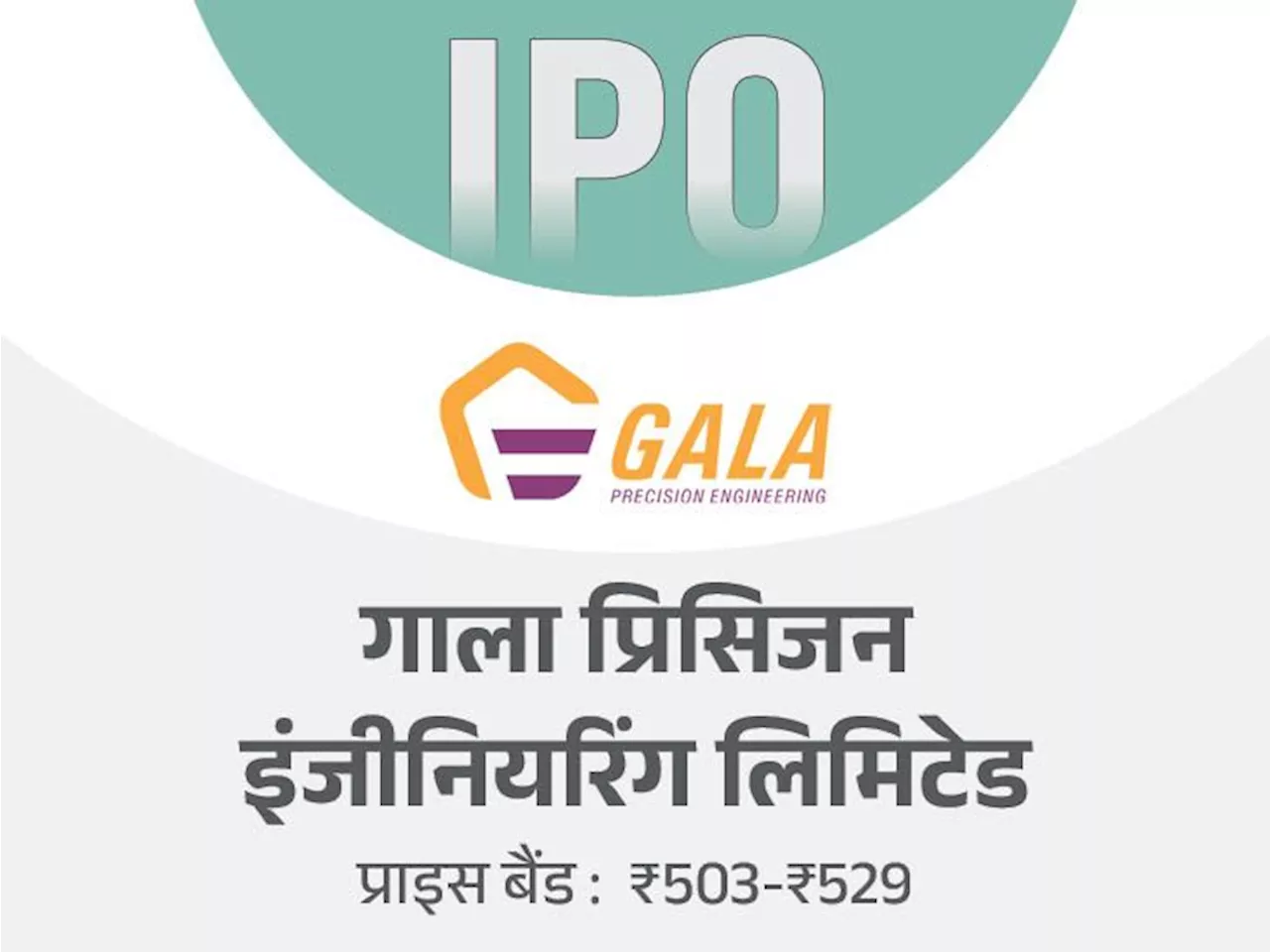 IPO

GALA
PRECISION ENGINEERING

गाला प्रिसिजन इंजीनियरिंग लिमिटेड

प्राइस बैंड : ₹503-₹529